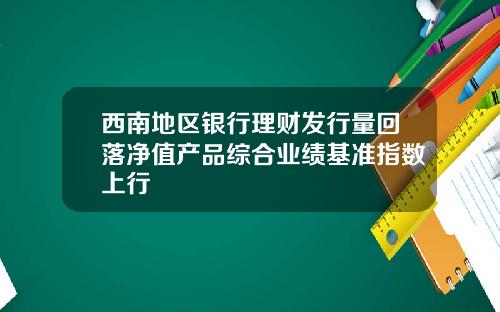 西南地区银行理财发行量回落净值产品综合业绩基准指数上行